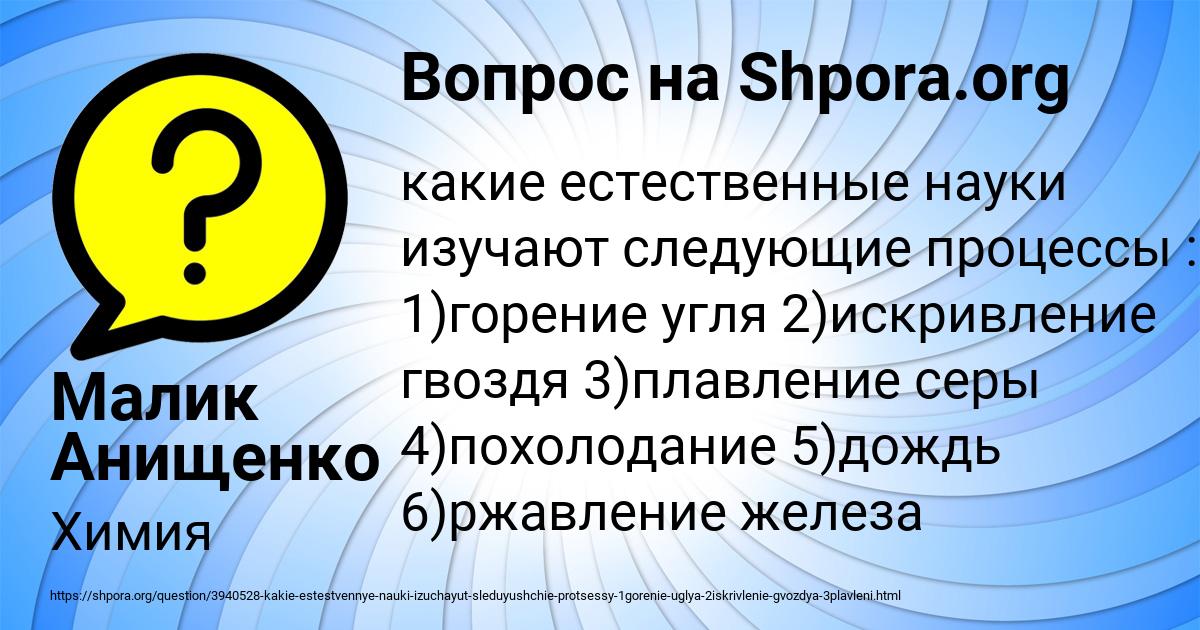 Вопрос на Shpora.org

какие естественные науки изучают следующие процессы : 1)горение угля 2)искривление гвоздя 3)плавление серы 4)похолодание 5)дождь 6)ржавление железа

Малик Анищенко

Химия

https://shpora.org/question/3940528-kakie-estestvennye-nauki-izuchayut-sleduyushchie-protsessy-1gorenie-uglya-2iskrivlenie-gvozdya-3plavleni.html